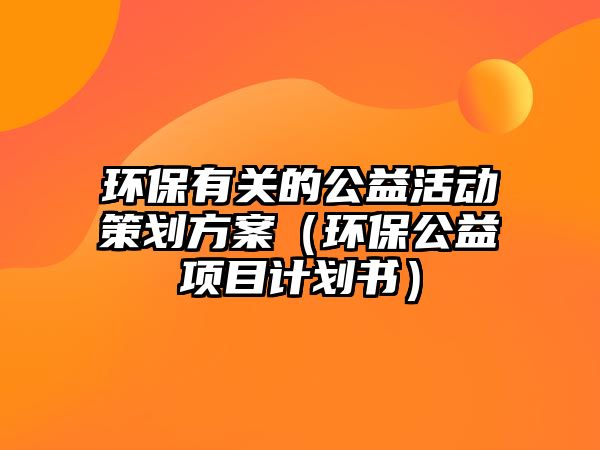 环保有关的公益活动策划方案（环保公益项目计划书）